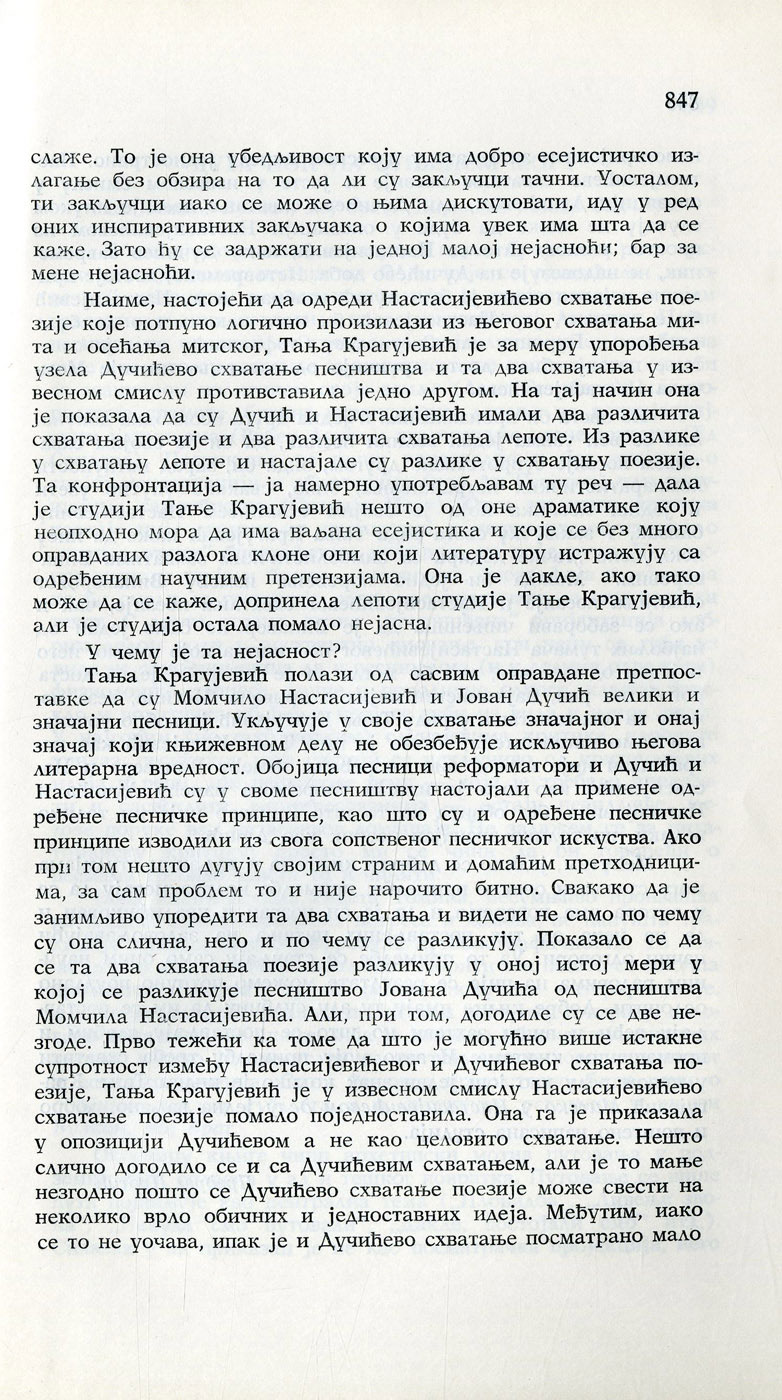 847

слаже. То је она убедљивост коју има добро есејистичко излагање без обзира на то да ли су закључци тачни. Уосталом, ти закључци иако се може о њима дискутовати, иду у ред оних инспиративних закључака о којима увек има шта да се каже. Зато ћу се задржати на једној малој нејасноћи; бар за мене нејасноћи.

Наиме, настојећи да одреди Настасијевићево схватање поезије које потпуно логично произилази из његовог схватања мита и осећања митског, Тања Крагујевић је за меру упоређења узела Дучићево схватање песништва и та два схватања у извесном смислу противставила једно другом. На тај начин она је показала да су Дучић и Настасијевић имали два различита схватања поезије и два различита схватања лепоте. Из разлике у схватању лепоте и настајале су разлике у схватању поезије. Та конфронтација — ја намерно употребљавам ту реч — дала је студији Тање Крагујевић нешто од оне драматике коју неопходно мора да има ваљана есејистика и које се без много оправданих разлога клоне они који литературу истражују са одређеним научним претензијама. Она је дакле, ако тако може да се каже, допринела лепоти студије Тање Крагујевић, али је студија остала помало нејасна.

У чему је та нејасност?

Тања Крагујевић полази од сасвим оправдане претпоставке да су Момчило Настасијевић и Јован Дучић велики и значајни песници. Укључује у своје схватање значајног и онај значај који књижевном делу не обезбеђује искључиво његова литерарна вредност. Обојица песници реформатори и Дучић и Настасијевић су у своме песништву настојали да примене одређене песничке принципе, као што су и одређене песничке принципе изводили из свога сопственог песничког искуства. Ако при том нешто дугују својим страним и домаћим претходницима, за сам проблем то и није нарочито битно. Свакако да је занимљиво упоредити та два схватања и видети не само по чему су она слична, него и по чему се разликују. Показало се да се та два схватања поезије разликују у оној истој мери у којој се разликује песништво Јована Дучића од песништва Момчила Настасијевића. Али, при том, догодиле су се две незгоде. Прво тежећи ка томе да што је могућно више истакне супротност између Настасијевићевог и Дучићевог схватања поезије, Тања Крагујевић је у извесном смислу Настасијевићево схватање поезије помало поједноставила. Она га је приказала у опозицији Дучићевом а не као целовито схватање. Нешто слично догодило се и са Дучићевим схватањем, али је то мање незгодно пошто се Дучићево схватање поезије може свести на неколико врло обичних и једноставних идеја. Међутим, иако се то не уочава, ипак је и Дучићево схватање посматрано мало